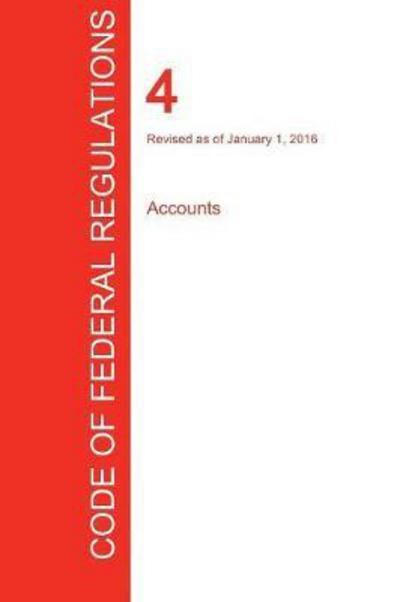 CODE OF FEDERAL REGULATIONS

4

Revised as of January 1, 2016

Accounts